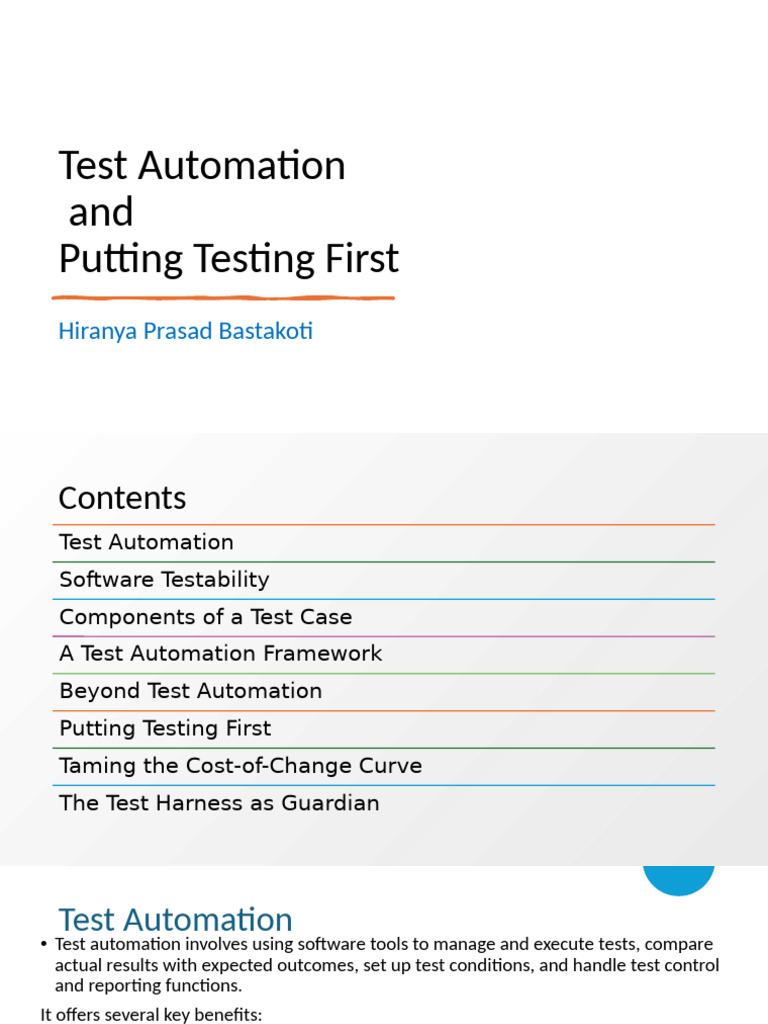 Test Automation
and
Putting Testing First

Hiranya Prasad Bastakoti

Contents

Test Automation

Software Testability

Components of a Test Case

A Test Automation Framework

Beyond Test Automation

Putting Testing First

Taming the Cost-of-Change Curve

The Test Harness as Guardian

Test Automation

• Test automation involves using software tools to manage and execute tests, compare actual results with expected outcomes, set up test conditions, and handle test control and reporting functions.

It offers several key benefits: